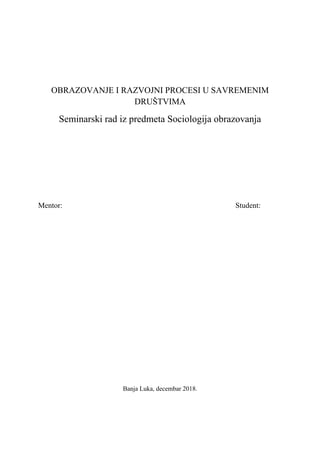 OBRAZOVANJE I RAZVOJNI PROCESI U SAVREMENIM DRUŠTVIMA

Seminarski rad iz predmeta Sociologija obrazovanja

Mentor:

Student:

Banja Luka, decembar 2018.